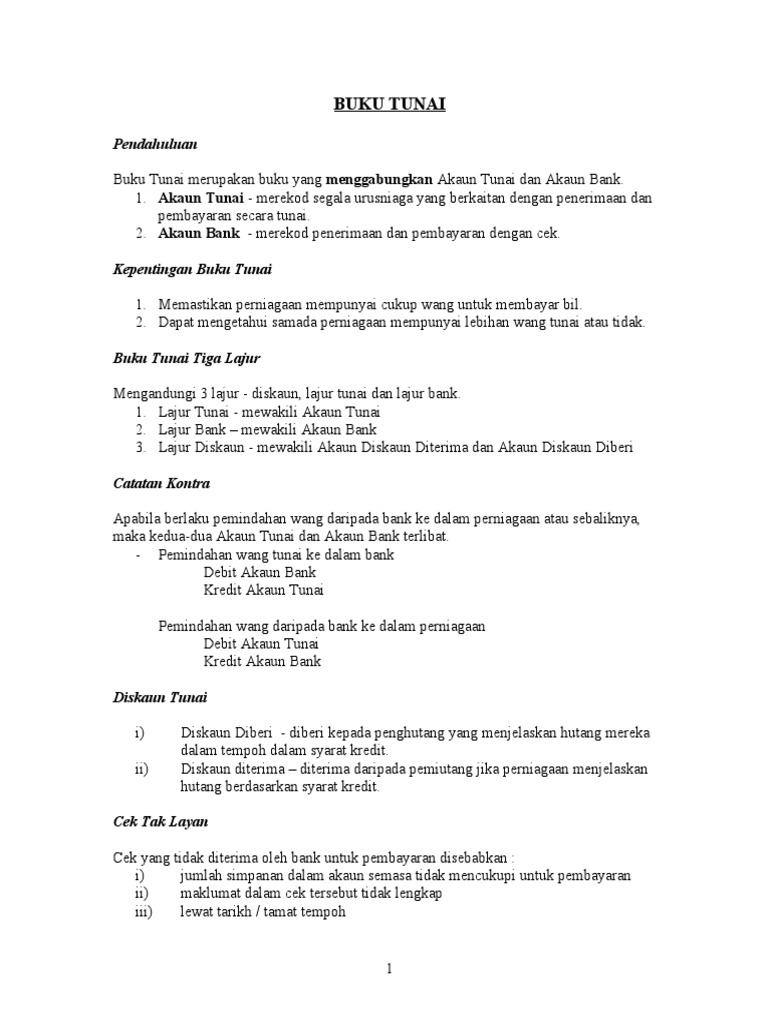 BUKU TUNAI

Pendahuluan

Buku Tunai merupakan buku yang menggabungkan Akaun Tunai dan Akaun Bank.
1. Akaun Tunai - merekod segala urusniaga yang berkaitan dengan penerimaan dan pembayaran secara tunai.
2. Akaun Bank - merekod penerimaan dan pembayaran dengan cek.

Kepentingan Buku Tunai

1. Memastikan perniagaan mempunyai cukup wang untuk membayar bil.
2. Dapat mengetahui samada perniagaan mempunyai lebihan wang tunai atau tidak.

Buku Tunai Tiga Lajur

Mengandungi 3 lajur - diskaun, lajur tunai dan lajur bank.
1. Lajur Tunai - mewakili Akaun Tunai
2. Lajur Bank – mewakili Akaun Bank
3. Lajur Diskaun - mewakili Akaun Diskaun Diterima dan Akaun Diskaun Diberi

Catatan Kontra

Apabila berlaku pemindahan wang daripada bank ke dalam perniagaan atau sebaliknya, maka kedua-dua Akaun Tunai dan Akaun Bank terlibat.
- Pemindahan wang tunai ke dalam bank
Debit Akaun Bank
Kredit Akaun Tunai

Pemindahan wang daripada bank ke dalam perniagaan
Debit Akaun Tunai
Kredit Akaun Bank

Diskaun Tunai

i) Diskaun Diberi - diberi kepada penghutang yang menjelaskan hutang mereka dalam tempoh dalam syarat kredit.
ii) Diskaun diterima – diterima daripada pemiutang jika perniagaan menjelaskan hutang berdasarkan syarat kredit.

Cek Tak Layan

Cek yang tidak diterima oleh bank untuk pembayaran disebabkan :
i) jumlah simpanan dalam akaun semasa tidak mencukupi untuk pembayaran
ii) maklumat dalam cek tersebut tidak lengkap
iii) lewat tarikh / tamat tempoh

1